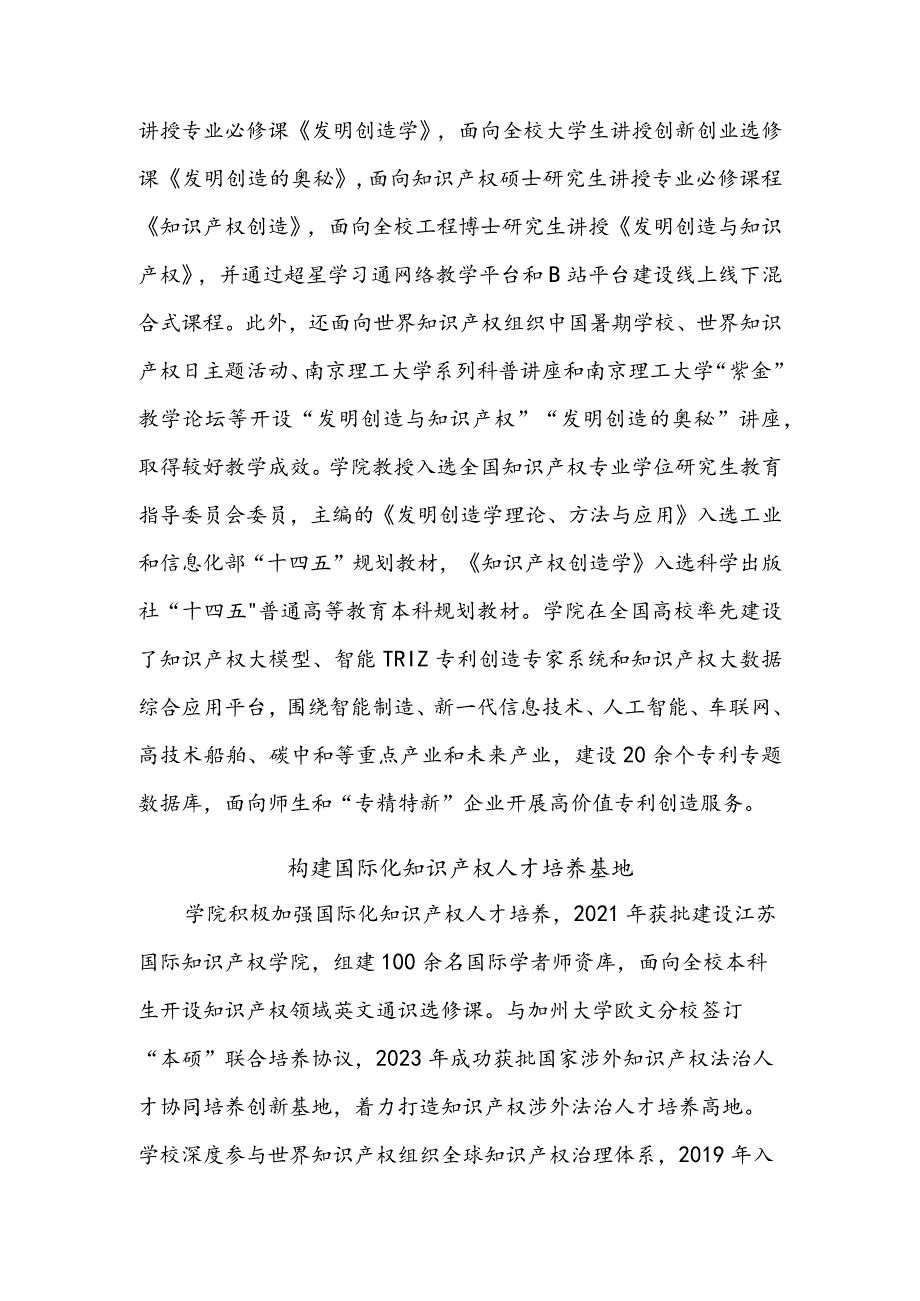 讲授专业必修课《发明创造学》，面向全校大学生讲授创新创业选修课《发明创造的奥秘》，面向知识产权硕士研究生讲授专业必修课程《知识产权创造》，面向全校工程博士研究生讲授《发明创造与知识产权》，并通过超星学习通网络教学平台和B站平台建设线上线下混合式课程。此外，还面向世界知识产权组织中国暑期学校、世界知识产权日主题活动、南京理工大学系列科普讲座和南京理工大学“紫金”教学论坛等开设“发明创造与知识产权”“发明创造的奥秘”讲座，取得较好教学成效。学院教授入选全国知识产权专业学位研究生教育指导委员会委员，主编的《发明创造学理论、方法与应用》入选工业和信息化部“十四五”规划教材，《知识产权创造学》入选科学出版社“十四五"普通高等教育本科规划教材。学院在全国高校率先建设了知识产权大模型、智能TRIZ专利创造专家系统和知识产权大数据综合应用平台，围绕智能制造、新一代信息技术、人工智能、车联网、高技术船舶、碳中和等重点产业和未来产业，建设20余个专利专题数据库，面向师生和“专精特新”企业开展高价值专利创造服务。

构建国际化知识产权人才培养基地

学院积极加强国际化知识产权人才培养，2021年获批建设江苏国际知识产权学院，组建100余名国际学者师资库，面向全校本科生开设知识产权领域英文通识选修课。与加州大学欧文分校签订“本硕”联合培养协议，2023年成功获批国家涉外知识产权法治人才协同培养创新基地，着力打造知识产权涉外法治人才培养高地。学校深度参与世界知识产权组织全球知识产权治理体系，2019年入